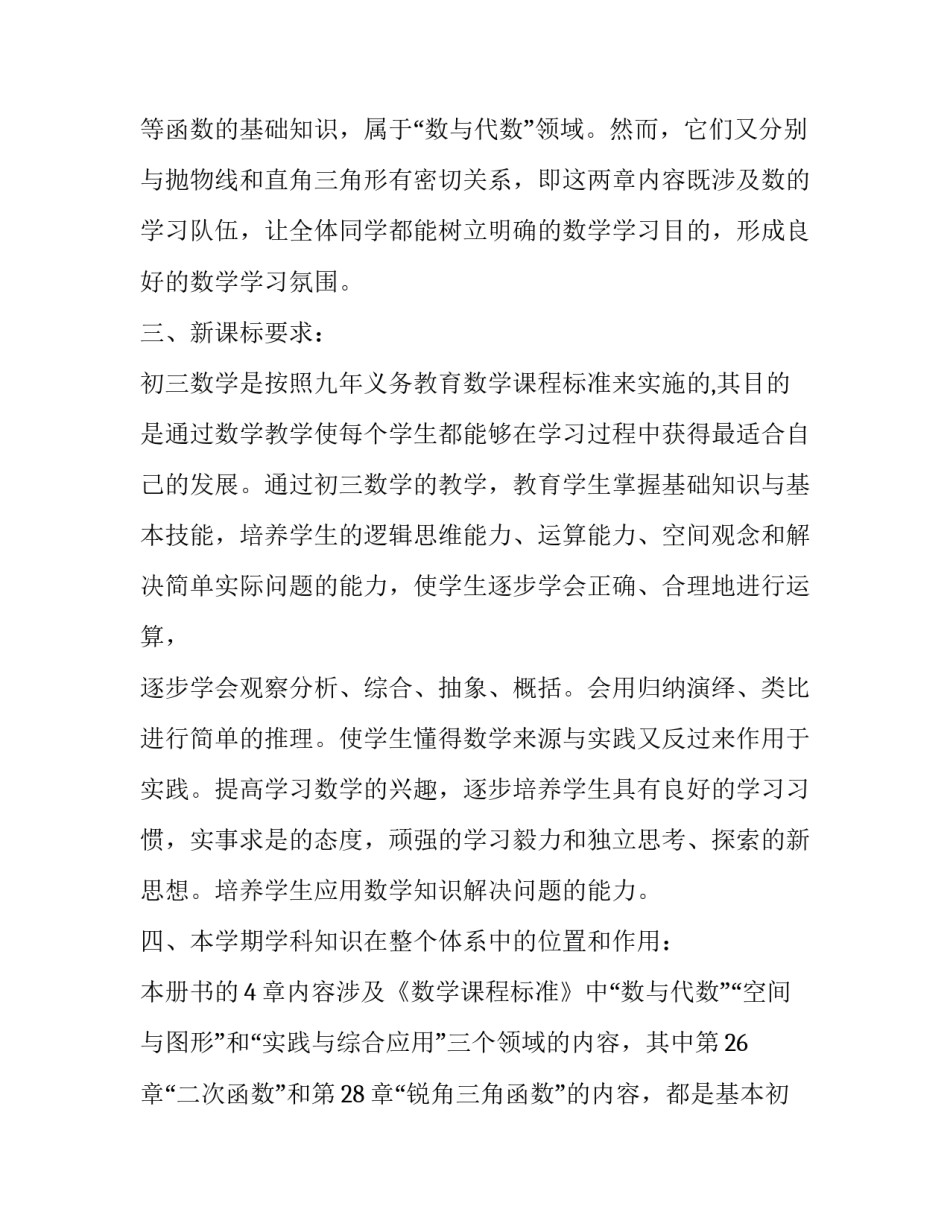 等函数的基础知识，属于“数与代数”领域。然而，它们又分别与抛物线和直角三角形有密切关系，即这两章内容既涉及数的学习队伍，让全体同学都能树立明确的数学学习目的，形成良好的数学学习氛围。

三、新课标要求：

初三数学是按照九年义务教育数学课程标准来实施的,其目的是通过数学教学使每个学生都能够在学习过程中获得最适合自己的发展。通过初三数学的教学，教育学生掌握基础知识与基本技能，培养学生的逻辑思维能力、运算能力、空间观念和解决简单实际问题的能力，使学生逐步学会正确、合理地进行运算，

逐步学会观察分析、综合、抽象、概括。会用归纳演绎、类比进行简单的推理。使学生懂得数学来源与实践又反过来作用于实践。提高学习数学的兴趣，逐步培养学生具有良好的学习习惯，实事求是的态度，顽强的学习毅力和独立思考、探索的新思想。培养学生应用数学知识解决问题的能力。

四、本学期学科知识在整个体系中的位置和作用：

本册书的 4 章内容涉及《数学课程标准》中“数与代数”“空间与图形”和“实践与综合应用”三个领域的内容，其中第 26 章“二次函数”和第 28 章“锐角三角函数”的内容，都是基本初